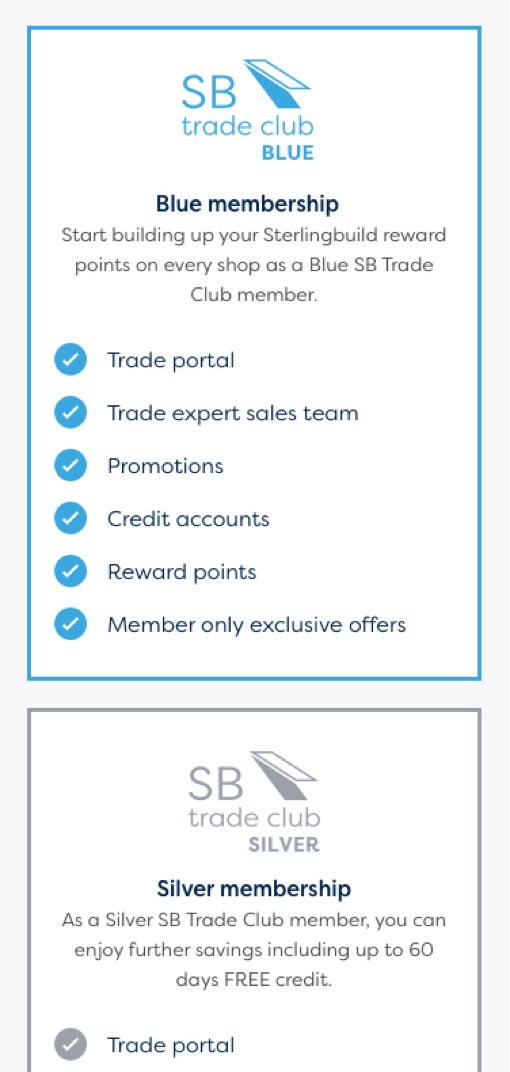 SB
trade club
BLUE

Blue membership

Start building up your Sterlingbuild reward points on every shop as a Blue SB Trade Club member.

Trade portal

Trade expert sales team

Promotions

Credit accounts

Reward points

Member only exclusive offers

SB
trade club
SILVER

Silver membership

As a Silver SB Trade Club member, you can enjoy further savings including up to 60 days FREE credit.

Trade portal